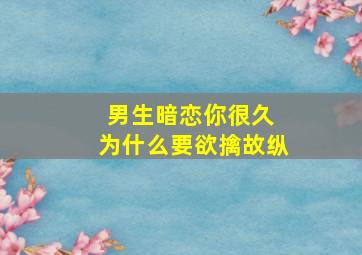 男生暗恋你很久
为什么要欲擒故纵